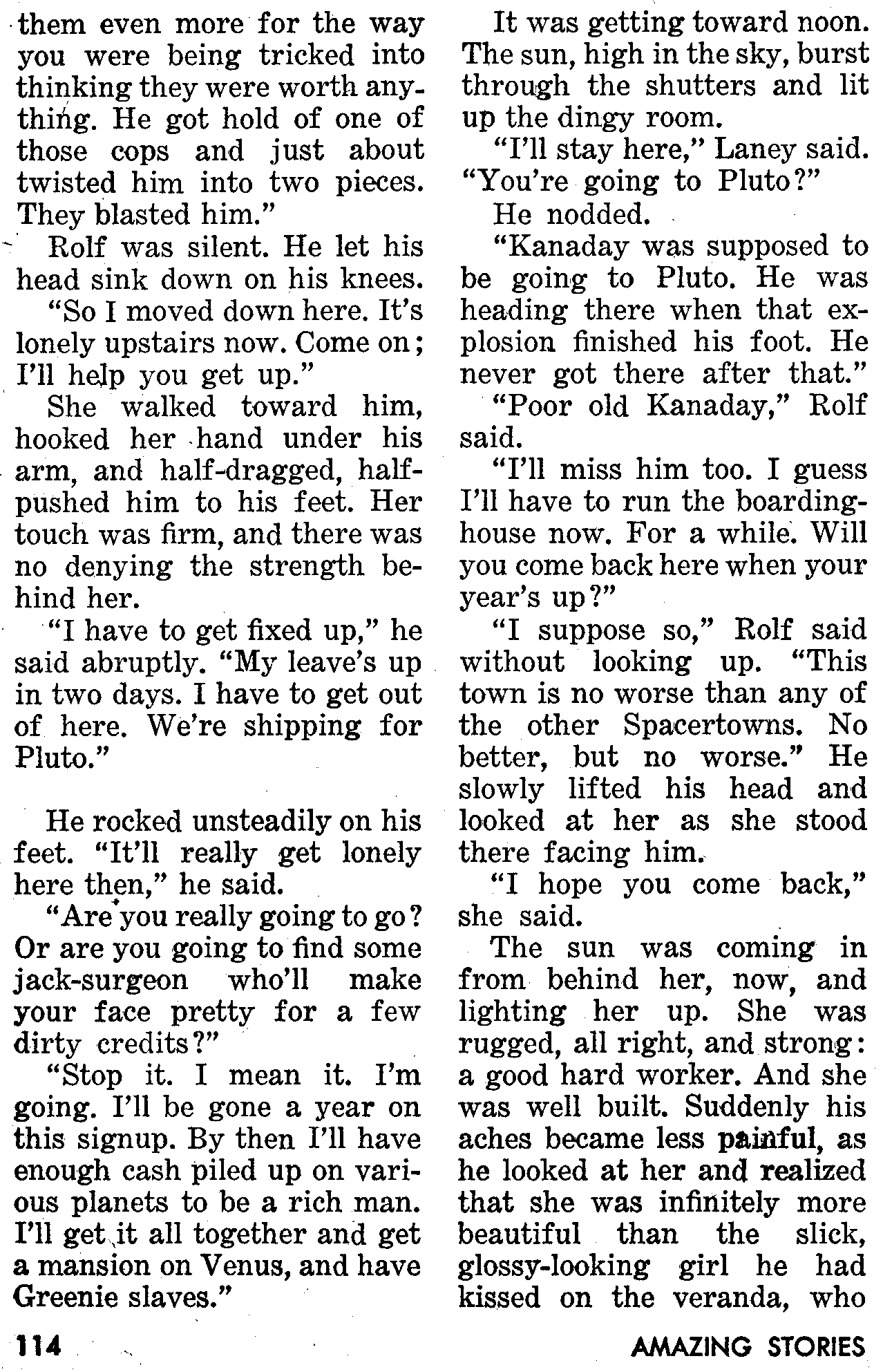 them even more for the way you were being tricked into thinking they were worth anything. He got hold of one of those cops and just about twisted him into two pieces. They blasted him."

Rolf was silent. He let his head sink down on his knees.

"So I moved down here. It's lonely upstairs now. Come on; I'll help you get up."

She walked toward him, hooked her hand under his arm, and half-dragged, half-pushed him to his feet. Her touch was firm, and there was no denying the strength behind her.

"I have to get fixed up," he said abruptly. "My leave's up in two days. I have to get out of here. We're shipping for Pluto."

He rocked unsteadily on his feet. "It'll really get lonely here then," he said.

"Are you really going to go? Or are you going to find some jack-surgeon who'll make your face pretty for a few dirty credits?"

"Stop it. I mean it. I'm going. I'll be gone a year on this signup. By then I'll have enough cash piled up on various planets to be a rich man. I'll get it all together and get a mansion on Venus, and have Greenie slaves."

It was getting toward noon. The sun, high in the sky, burst through the shutters and lit up the dingy room.

"I'll stay here," Laney said. "You're going to Pluto?"

He nodded.

"Kanaday was supposed to be going to Pluto. He was heading there when that explosion finished his foot. He never got there after that."

"Poor old Kanaday," Rolf said.

"I'll miss him too. I guess I'll have to run the boardinghouse now. For a while. Will you come back here when your year's up?"

"I suppose so," Rolf said without looking up. "This town is no worse than any of the other Spacertowns. No better, but no worse." He slowly lifted his head and looked at her as she stood there facing him.

"I hope you come back," she said.

The sun was coming in from behind her, now, and lighting her up. She was rugged, all right, and strong: a good hard worker. And she was well built. Suddenly his aches became less painful, as he looked at her and realized that she was infinitely more beautiful than the slick, glossy-looking girl he had kissed on the veranda, who

114 AMAZING STORIES